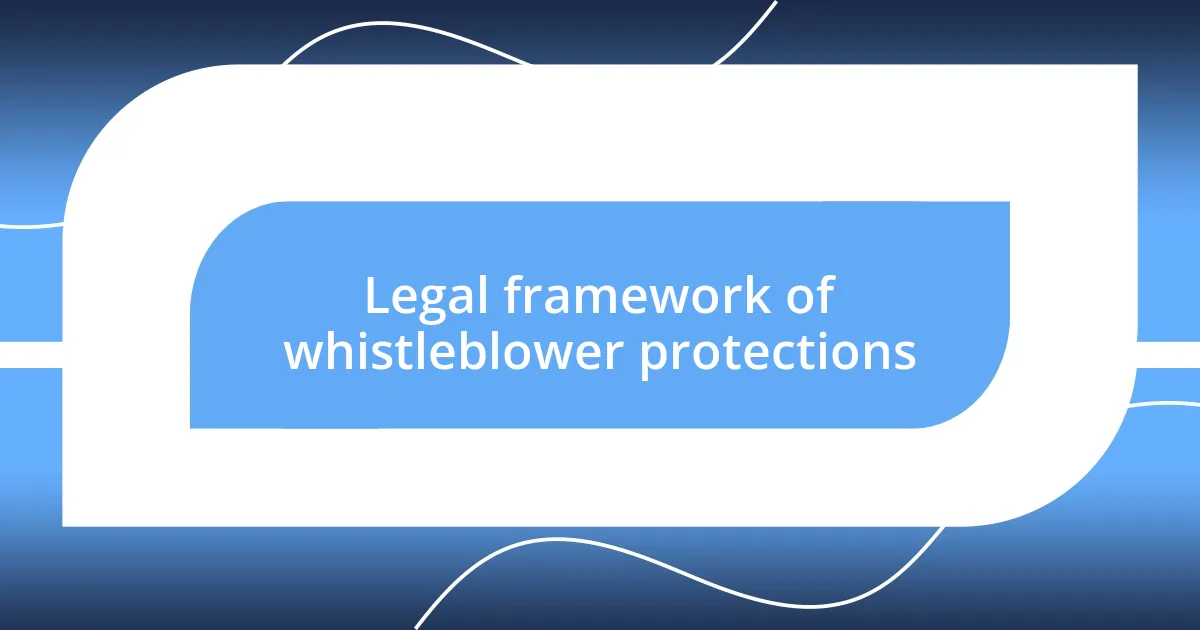 Legal framework of whistleblower protections